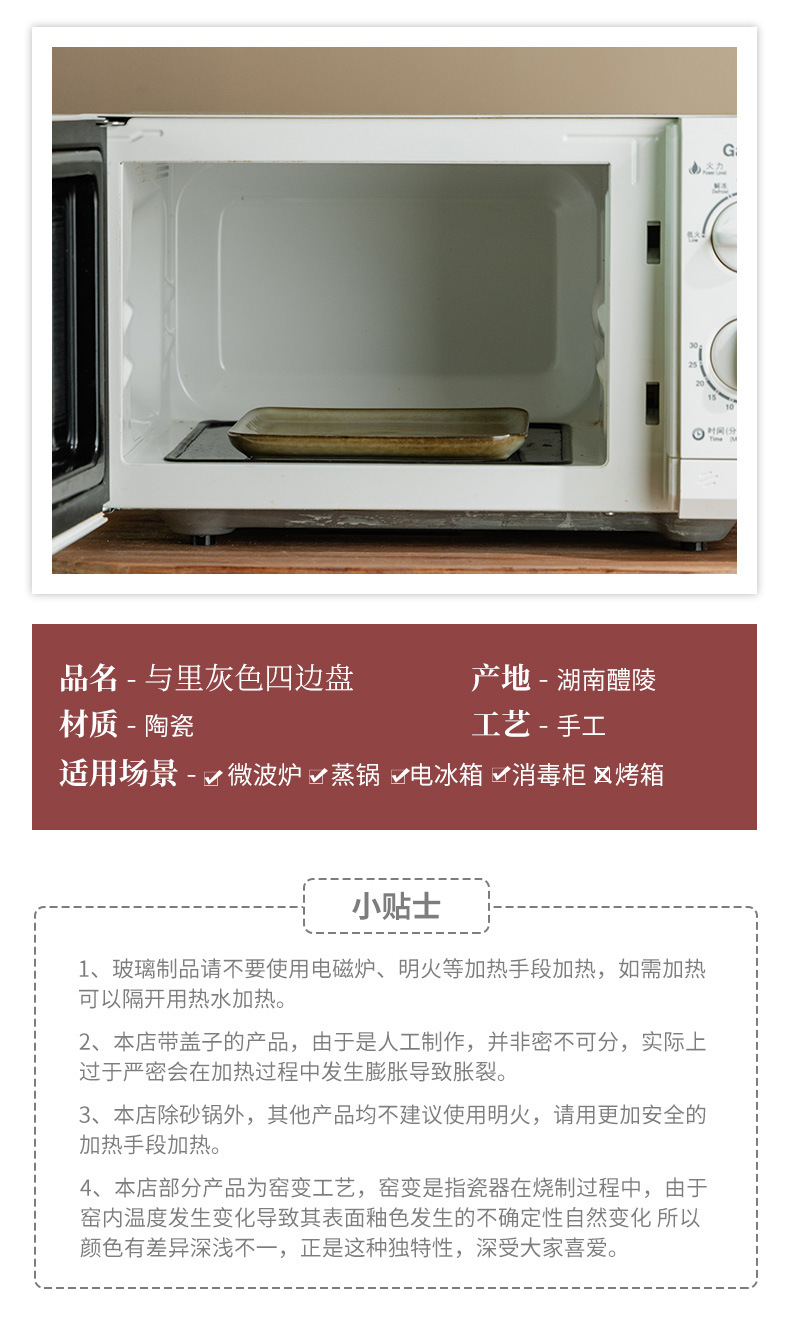 品名 - 与里灰色四边盘

产地 - 湖南醴陵

材质 - 陶瓷

工艺 - 手工

适用场景 - ☑微波炉 ☑蒸锅 ☑电冰箱 ☑消毒柜 ☒烤箱

小贴士

1、玻璃制品请不要使用电磁炉、明火等加热手段加热，如需加热可以隔开用热水加热。

2、本店带盖子的产品，由于是人工制作，并非密不可分，实际上过于严密会在加热过程中发生膨胀导致胀裂。

3、本店除砂锅外，其他产品均不建议使用明火，请用更加安全的加热手段加热。

4、本店部分产品为窑变工艺，窑变是指瓷器在烧制过程中，由于窑内温度发生变化导致其表面釉色发生的不确定性自然变化 所以颜色有差异深浅不一，正是这种独特性，深受大家喜爱。